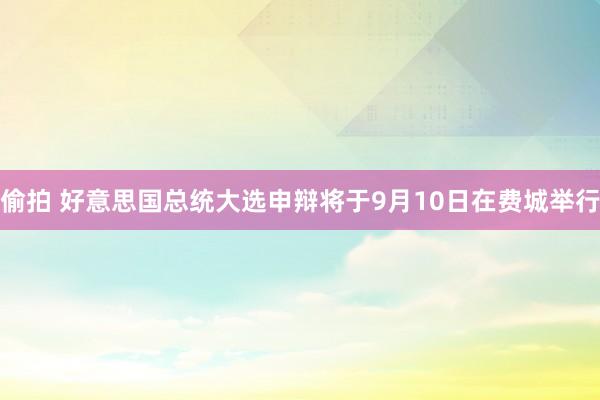 偷拍 好意思国总统大选申辩将于9月10日在费城举行